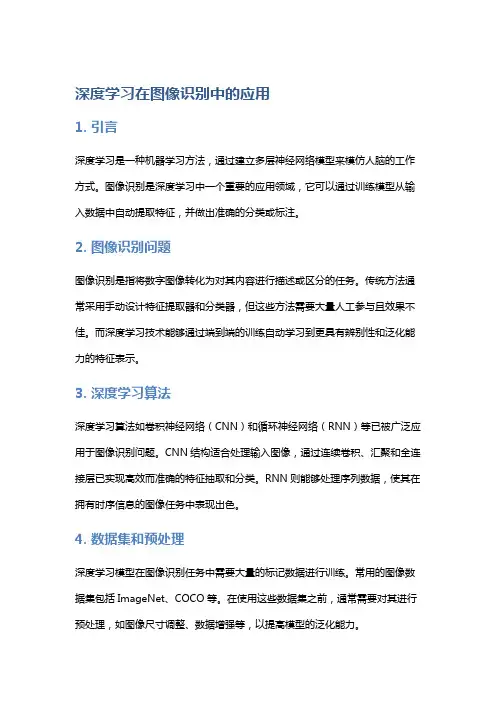 深度学习在图像识别中的应用

1. 引言

深度学习是一种机器学习方法，通过建立多层神经网络模型来模仿人脑的工作方式。图像识别是深度学习中一个重要的应用领域，它可以通过训练模型从输入数据中自动提取特征，并做出准确的分类或标注。

2. 图像识别问题

图像识别是指将数字图像转化为对其内容进行描述或区分的任务。传统方法通常采用手动设计特征提取器和分类器，但这些方法需要大量人工参与且效果不佳。而深度学习技术能够通过端到端的训练自动学习到更具有辨别性和泛化能力的特征表示。

3. 深度学习算法

深度学习算法如卷积神经网络（CNN）和循环神经网络（RNN）等已被广泛应用于图像识别问题。CNN 结构适合处理输入图像，通过连续卷积、汇聚和全连接层已实现高效而准确的特征抽取和分类。RNN 则能够处理序列数据，使其在拥有时序信息的图像任务中表现出色。

4. 数据集和预处理

深度学习模型在图像识别任务中需要大量的标记数据进行训练。常用的图像数据集包括 ImageNet、COCO 等。在使用这些数据集之前，通常需要对其进行预处理，如图像尺寸调整、数据增强等，以提高模型的泛化能力。